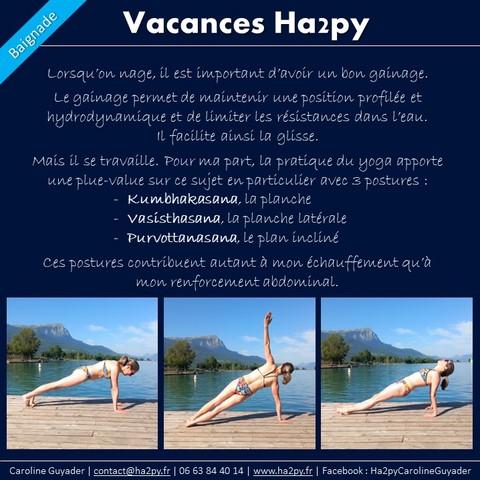 Baignade

Vacances Ha2py

Lorsqu'on nage, il est important d'avoir un bon gainage.

Le gainage permet de maintenir une position profilée et hydrodynamique et de limiter les résistances dans l'eau. Il facilite ainsi la glisse.

Mais il se travaille. Pour ma part, la pratique du yoga apporte une plue-value sur ce sujet en particulier avec 3 postures :
- Kumbhakasana, la planche
- Vasisthasana, la planche latérale
- Purvottanasana, le plan incliné

Ces postures contribuent autant à mon échauffement qu'à mon renforcement abdominal.

Caroline Guyader | contact@ha2py.fr | 06 63 84 40 14 | www.ha2py.fr | Facebook : Ha2pyCarolineGuyader